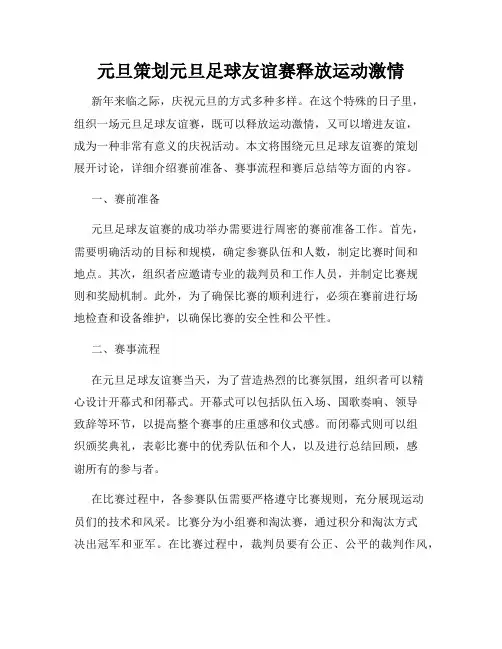 元旦策划元旦足球友谊赛释放运动激情

新年来临之际，庆祝元旦的方式多种多样。在这个特殊的日子里，组织一场元旦足球友谊赛，既可以释放运动激情，又可以增进友谊，成为一种非常有意义的庆祝活动。本文将围绕元旦足球友谊赛的策划展开讨论，详细介绍赛前准备、赛事流程和赛后总结等方面的内容。

一、赛前准备

元旦足球友谊赛的成功举办需要进行周密的赛前准备工作。首先，需要明确活动的目标和规模，确定参赛队伍和人数，制定比赛时间和地点。其次，组织者应邀请专业的裁判员和工作人员，并制定比赛规则和奖励机制。此外，为了确保比赛的顺利进行，必须在赛前进行场地检查和设备维护，以确保比赛的安全性和公平性。

二、赛事流程

在元旦足球友谊赛当天，为了营造热烈的比赛氛围，组织者可以精心设计开幕式和闭幕式。开幕式可以包括队伍入场、国歌奏响、领导致辞等环节，以提高整个赛事的庄重感和仪式感。而闭幕式则可以组织颁奖典礼，表彰比赛中的优秀队伍和个人，以及进行总结回顾，感谢所有的参与者。

在比赛过程中，各参赛队伍需要严格遵守比赛规则，充分展现运动员们的技术和风采。比赛分为小组赛和淘汰赛，通过积分和淘汰方式决出冠军和亚军。在比赛过程中，裁判员要有公正、公平的裁判作风，